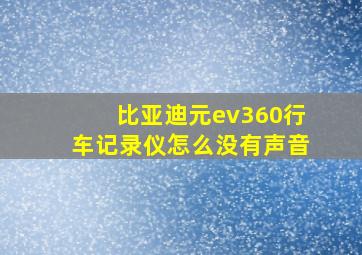 比亚迪元ev360行车记录仪怎么没有声音